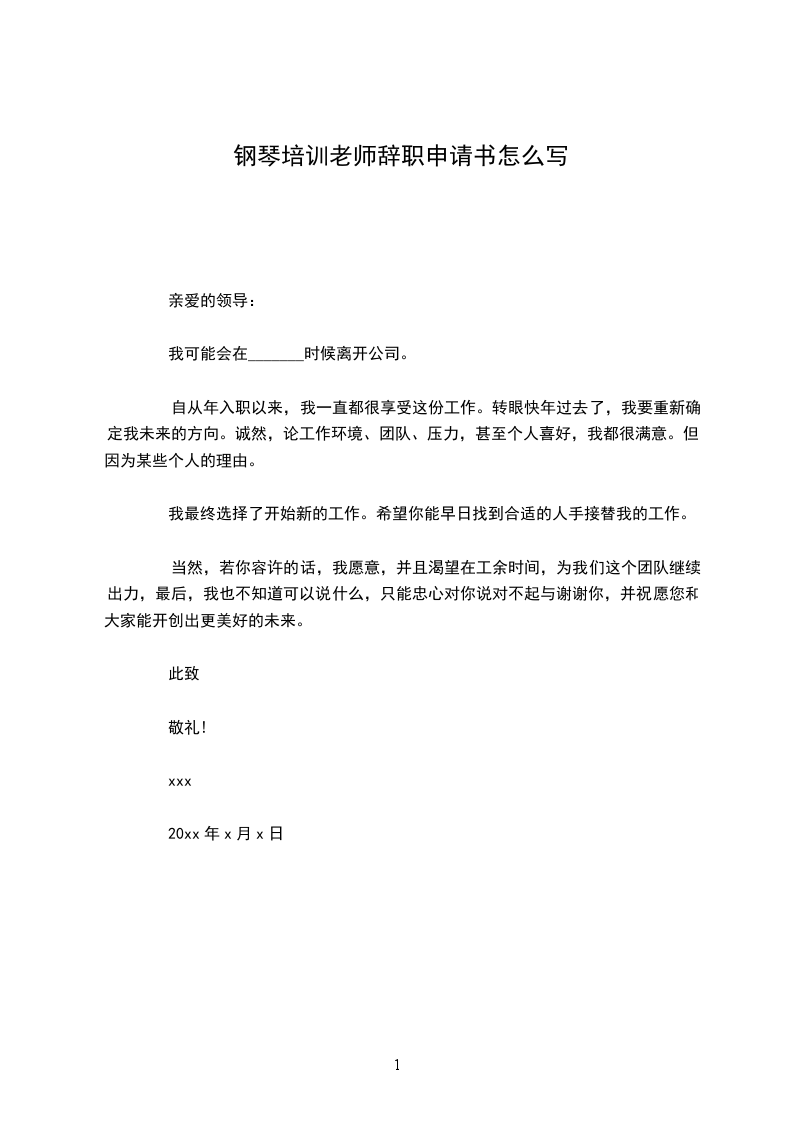 钢琴培训老师辞职申请书怎么写

亲爱的领导：

我可能会在_______时候离开公司。

自从年入职以来，我一直都很享受这份工作。转眼快年过去了，我要重新确定我未来的方向。诚然，论工作环境、团队、压力，甚至个人喜好，我都很满意。但因为某些个人的理由。

我最终选择了开始新的工作。希望你能早日找到合适的人手接替我的工作。

当然，若你容许的话，我愿意，并且渴望在工余时间，为我们这个团队继续出力，最后，我也不知道可以说什么，只能忠心对你说对不起与谢谢你，并祝愿您和大家能开创出更美好的未来。

此致

敬礼！

xxx

20xx 年 x 月 x 日

1